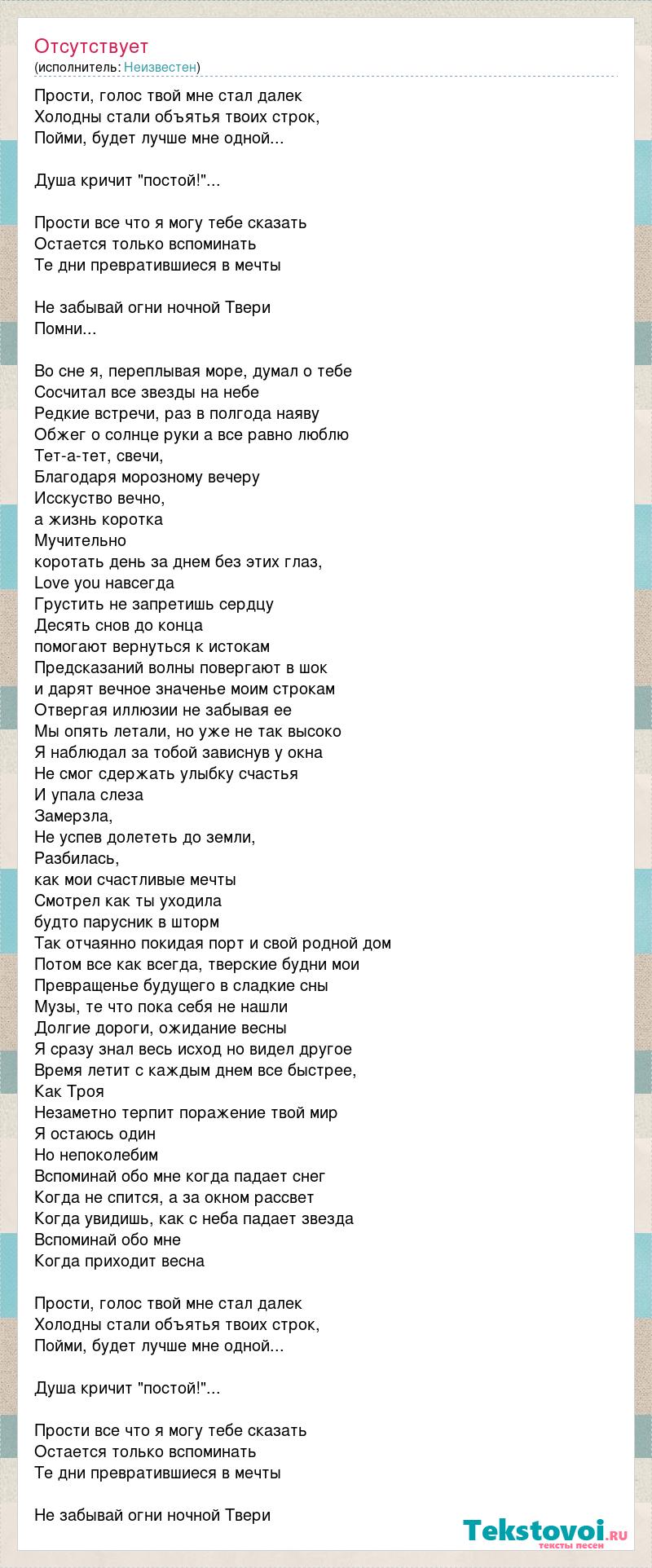 Отсутствует
(исполнитель: Неизвестен)

Прости, голос твой мне стал далек
Холодны стали объятья твоих строк,
Пойми, будет лучше мне одной...

Душа кричит "постой!"...

Прости все что я могу тебе сказать
Остается только вспоминать
Те дни превратившиеся в мечты

Не забывай огни ночной Твери
Помни...

Во сне я, переплывая море, думал о тебе
Сосчитал все звезды на небе
Редкие встречи, раз в полгода наяву
Обжег о солнце руки а все равно люблю
Тет-а-тет, свечи,
Благодаря морозному вечеру
Исскуство вечно,
а жизнь коротка
Мучительно
коротать день за днем без этих глаз,
Love you навсегда
Грустить не запретишь сердцу
Десять снов до конца
помогают вернуться к истокам
Предсказаний волны повергают в шок
и дарят вечное значенье моим строкам
Отвергая иллюзии не забывая ее
Мы опять летали, но уже не так высоко
Я наблюдал за тобой зависнув у окна
Не смог сдержать улыбку счастья
И упала слеза
Замерзла,
Не успев долететь до земли,
Разбилась,
как мои счастливые мечты
Смотрел как ты уходила
будто парусник в шторм
Так отчаянно покидая порт и свой родной дом
Потом все как всегда, тверские будни мои
Превращенье будущего в сладкие сны
Музы, те что пока себя не нашли
Долгие дороги, ожидание весны
Я сразу знал весь исход но видел другое
Время летит с каждым днем все быстрее,
Как Троя
Незаметно терпит поражение твой мир
Я остаюсь один
Но непоколебим
Вспоминай обо мне когда падает снег
Когда не спится, а за окном рассвет
Когда увидишь, как с неба падает звезда
Вспоминай обо мне
Когда приходит весна

Прости, голос твой мне стал далек
Холодны стали объятья твоих строк,
Пойми, будет лучше мне одной...

Душа кричит "постой!"...

Прости все что я могу тебе сказать
Остается только вспоминать
Те дни превратившиеся в мечты

Не забывай огни ночной Твери

Tekstovoi.ru
тексты песен